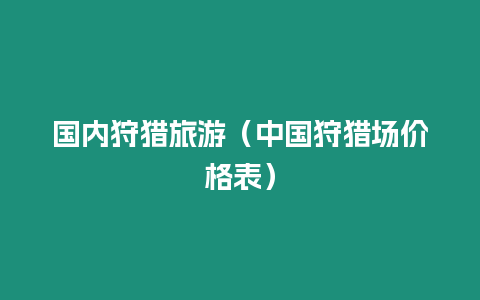 国内狩猎旅游（中国狩猎场价格表）